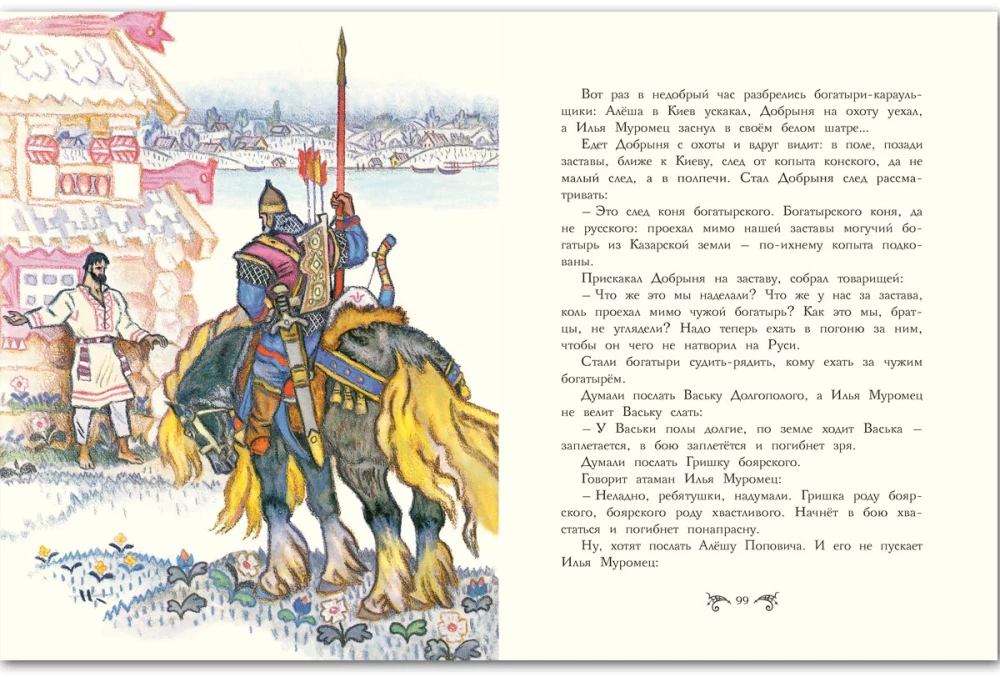 Вот раз в недобрый час разбрелись богатыри-караульщики: Алёша в Киев ускакал, Добрыня на охоту уехал, а Илья Муромец заснул в своём белом шатре...

Едет Добрыня с охоты и вдруг видит: в поле, позади заставы, ближе к Киеву, след от копыта конского, да не малый след, а в полпечи. Стал Добрыня след рассматривать:

– Это след коня богатырского. Богатырского коня, да не русского: проехал мимо нашей заставы могучий богатырь из Казарской земли – по-ихнему копыта подкованы.

Прискакал Добрыня на заставу, собрал товарищей:

– Что же это мы наделали? Что же у нас за застава, коль проехал мимо чужой богатырь? Как это мы, братцы, не углядели? Надо теперь ехать в погоню за ним, чтобы он чего не натворил на Руси.

Стали богатыри судить-рядить, кому ехать за чужим богатырём.

Думали послать Ваську Долгополого, а Илья Муромец не велит Ваську слать:

– У Васьки полы долгие, по земле ходит Васька – заплетается, в бою заплетётся и погибнет зря.

Думали послать Гришку боярского.

Говорит атаман Илья Муромец:

– Неладно, ребятушки, надумали. Гришка роду боярского, боярского роду хвастливого. Начнёт в бою хвастаться и погибнет понапрасну.

Ну, хотят послать Алёшу Поповича. И его не пускает Илья Муромец:

99